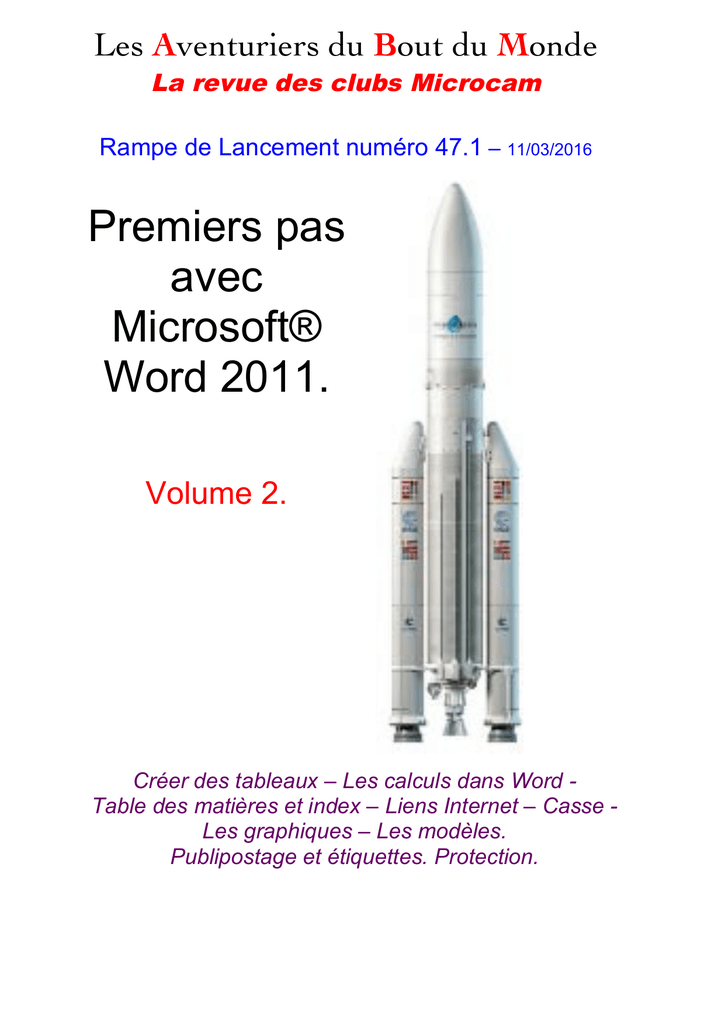 Les Aventuriers du Bout du Monde
La revue des clubs Microcam

Rampe de Lancement numéro 47.1 – 11/03/2016

Premiers pas avec Microsoft® Word 2011.

Volume 2.

Créer des tableaux – Les calculs dans Word - Table des matières et index – Liens Internet – Casse - Les graphiques – Les modèles. Publipostage et étiquettes. Protection.